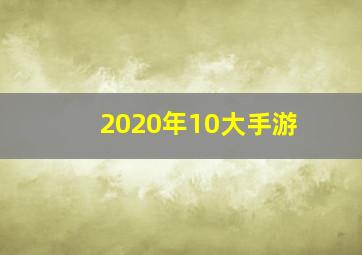 2020年10大手游